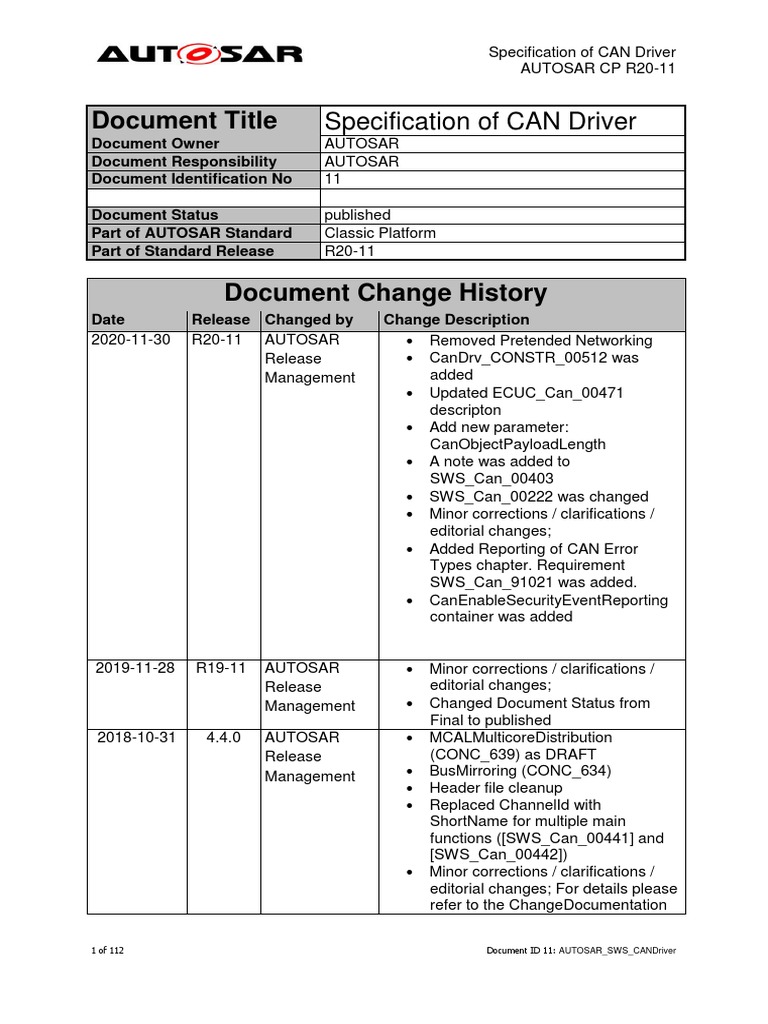 AUTOSAR

Specification of CAN Driver
AUTOSAR CP R20-11

| Document Title | Specification of CAN Driver |
|---|---|
| Document Owner | AUTOSAR |
| Document Responsibility | AUTOSAR |
| Document Identification No | 11 |
| | |
| Document Status | published |
| Part of AUTOSAR Standard | Classic Platform |
| Part of Standard Release | R20-11 |

Document Change History

| Date | Release | Changed by | Change Description |
|---|---|---|---|
| 2020-11-30 | R20-11 | AUTOSAR Release Management | • Removed Pretended Networking • CanDrv_CONSTR_00512 was added • Updated ECUC_Can_00471 descripton • Add new parameter: CanObjectPayloadLength • A note was added to SWS_Can_00403 • SWS_Can_00222 was changed • Minor corrections / clarifications / editorial changes; • Added Reporting of CAN Error Types chapter. Requirement SWS_Can_91021 was added. • CanEnableSecurityEventReporting container was added |
| 2019-11-28 | R19-11 | AUTOSAR Release Management | • Minor corrections / clarifications / editorial changes; • Changed Document Status from Final to published |
| 2018-10-31 | 4.4.0 | AUTOSAR Release Management | • MCALMulticoreDistribution (CONC_639) as DRAFT • BusMirroring (CONC_634) • Header file cleanup • Replaced ChannelId with ShortName for multiple main functions ([SWS_Can_00441] and [SWS_Can_00442]) • Minor corrections / clarifications / editorial changes; For details please refer to the ChangeDocumentation |

1 of 112

Document ID 11: AUTOSAR_SWS_CANDriver